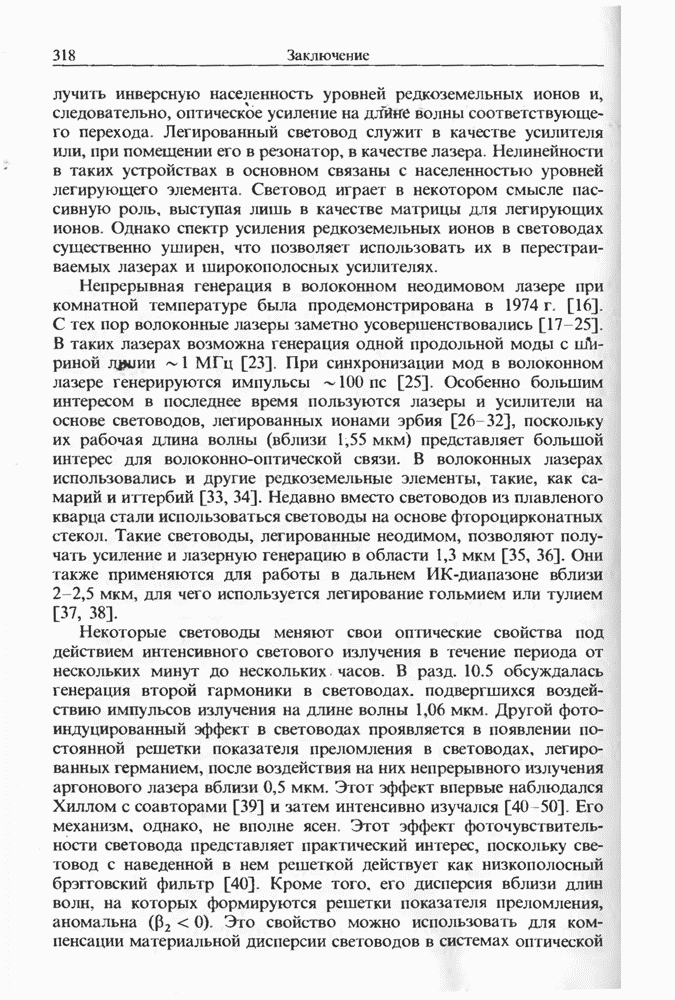 318 Заключение

лучить инверсную населенность уровней редкоземельных ионов и, следовательно, оптическое усиление на длине волны соответствующего перехода. Легированный световод служит в качестве усилителя или, при помещении его в резонатор, в качестве лазера. Нелинейности в таких устройствах в основном связаны с населенностью уровней легирующего элемента. Световод играет в некотором смысле пассивную роль, выступая лишь в качестве матрицы для легирующих ионов. Однако спектр усиления редкоземельных ионов в световодах существенно уширен, что позволяет использовать их в перестраиваемых лазерах и широкополосных усилителях.

Непрерывная генерация в волоконном неодимовом лазере при комнатной температуре была продемонстрирована в 1974 г. [16]. С тех пор волоконные лазеры заметно усовершенствовались [17–25]. В таких лазерах возможна генерация одной продольной моды с шириной линии $\sim 1$ МГц [23]. При синхронизации мод в волоконном лазере генерируются импульсы $\sim 100$ пс [25]. Особенно большим интересом в последнее время пользуются лазеры и усилители на основе световодов, легированных ионами эрбия [26–32], поскольку их рабочая длина волны (вблизи 1,55 мкм) представляет большой интерес для волоконно-оптической связи. В волоконных лазерах использовались и другие редкоземельные элементы, такие, как самарий и иттербий [33, 34]. Недавно вместо световодов из плавленого кварца стали использоваться световоды на основе фтороцирконатных стекол. Такие световоды, легированные неодимом, позволяют получать усиление и лазерную генерацию в области 1,3 мкм [35, 36]. Они также применяются для работы в дальнем ИК-диапазоне вблизи 2–2,5 мкм, для чего используется легирование гольмием или тулием [37, 38].

Некоторые световоды меняют свои оптические свойства под действием интенсивного светового излучения в течение периода от нескольких минут до нескольких часов. В разд. 10.5 обсуждалась генерация второй гармоники в световодах, подвергшихся воздействию импульсов излучения на длине волны 1,06 мкм. Другой фотоиндуцированный эффект в световодах проявляется в появлении постоянной решетки показателя преломления в световодах, легированных германием, после воздействия на них непрерывного излучения аргонового лазера вблизи 0,5 мкм. Этот эффект впервые наблюдался Хиллом с соавторами [39] и затем интенсивно изучался [40–50]. Его механизм, однако, не вполне ясен. Этот эффект фоточувствительности световода представляет практический интерес, поскольку световод с наведенной в нем решеткой действует как низкополосный брэгговский фильтр [40]. Кроме того, его дисперсия вблизи длин волн, на которых формируются решетки показателя преломления, аномальна ($\beta_2 < 0$). Это свойство можно использовать для компенсации материальной дисперсии световодов в системах оптической